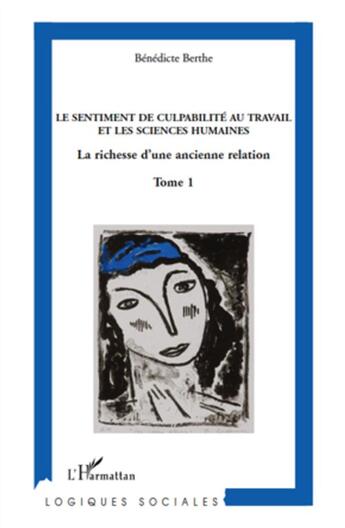 Bénédicte Berthe

LE SENTIMENT DE CULPABILITÉ AU TRAVAIL
ET LES SCIENCES HUMAINES

La richesse d'une ancienne relation

Tome 1

L'Harmattan

LOGIQUES SOCIALES